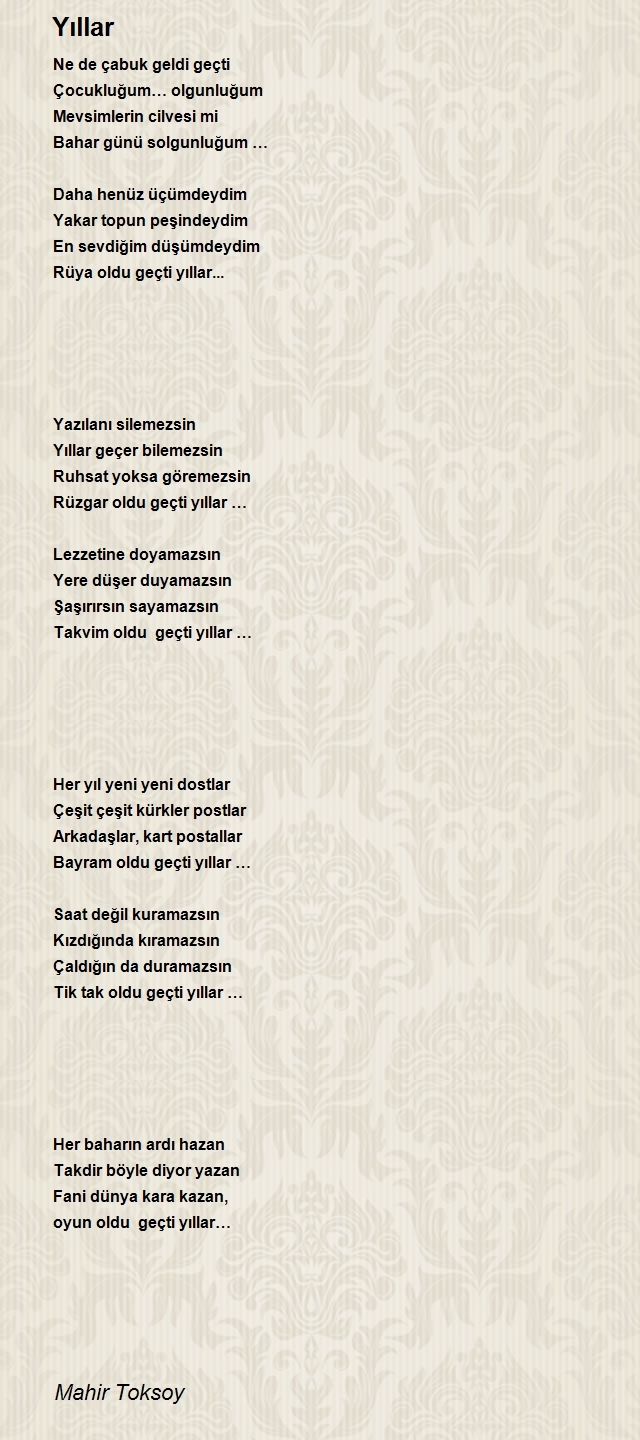 Yıllar

Ne de çabuk geldi geçti
Çocukluğum… olgunluğum
Mevsimlerin cilvesi mi
Bahar günü solgunluğum …

Daha henüz üçümdeydim
Yakar topun peşindeydim
En sevdiğim düşümdeydim
Rüya oldu geçti yıllar...

Yazılanı silemezsin
Yıllar geçer bilemezsin
Ruhsat yoksa göremezsin
Rüzgar oldu geçti yıllar …

Lezzetine doyamazsın
Yere düşer duyamazsın
Şaşırırsın sayamazsın
Takvim oldu  geçti yıllar …

Her yıl yeni yeni dostlar
Çeşit çeşit kürkler postlar
Arkadaşlar, kart postallar
Bayram oldu geçti yıllar …

Saat değil kuramazsın
Kızdığında kıramazsın
Çaldığın da duramazsın
Tik tak oldu geçti yıllar …

Her baharın ardı hazan
Takdir böyle diyor yazan
Fani dünya kara kazan,
oyun oldu  geçti yıllar…

Mahir Toksoy